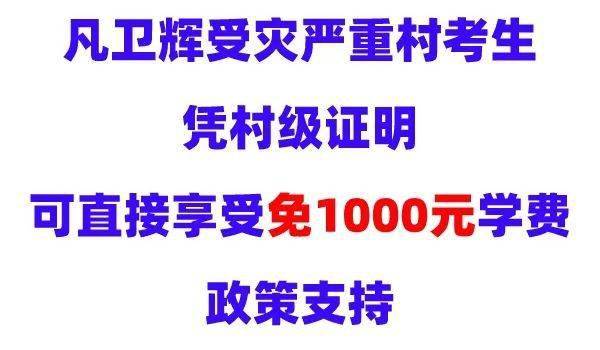 凡卫辉受灾严重村考生

凭村级证明

可直接享受免1000元学费

政策支持